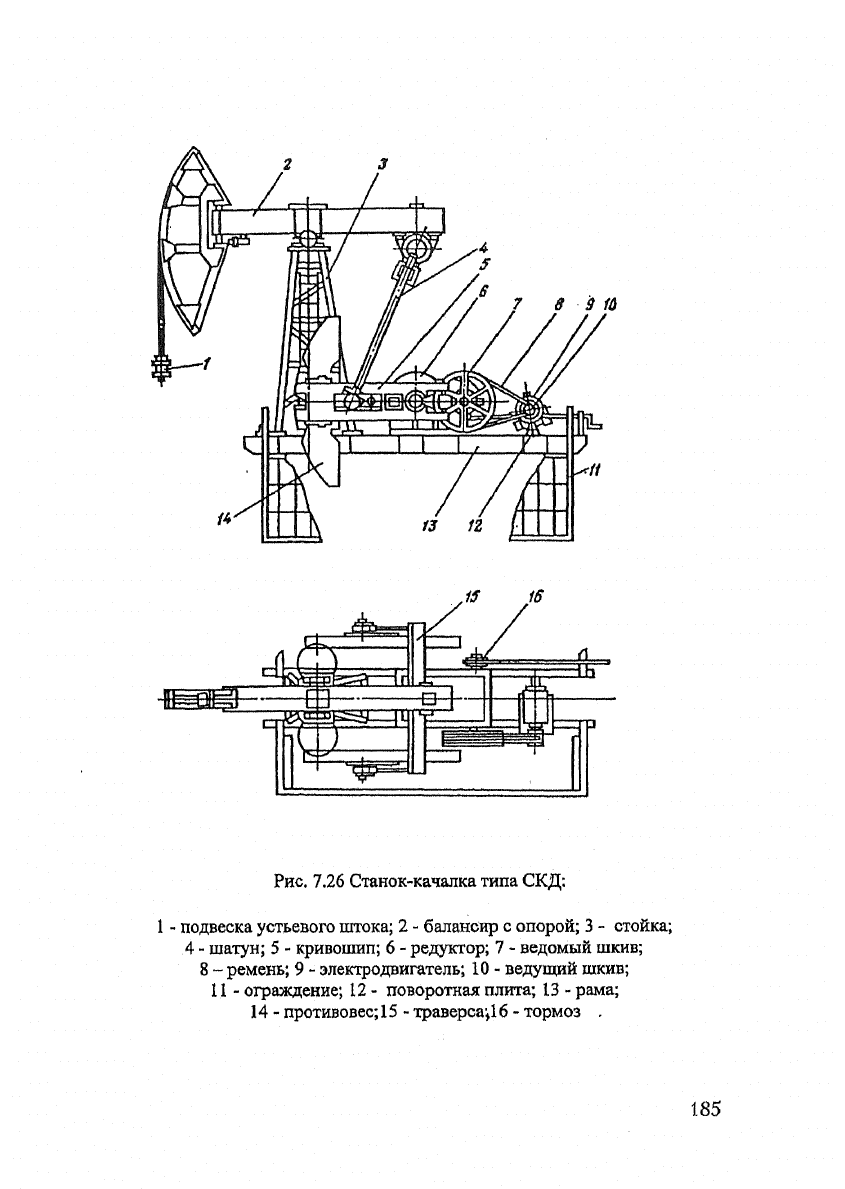 2
3
4
5
6
7
8
9
10
1
11
14
13
12
15
16

Рис. 7.26 Станок-качалка типа СКД:

1 - подвеска устьевого штока; 2 - балансир с опорой; 3 - стойка; 4 - шатун; 5 - кривошип; 6 - редуктор; 7 - ведомый шкив; 8 – ремень; 9 - электродвигатель; 10 - ведущий шкив; 11 - ограждение; 12 - поворотная плита; 13 - рама; 14 - противовес;15 - траверса;16 - тормоз .

185